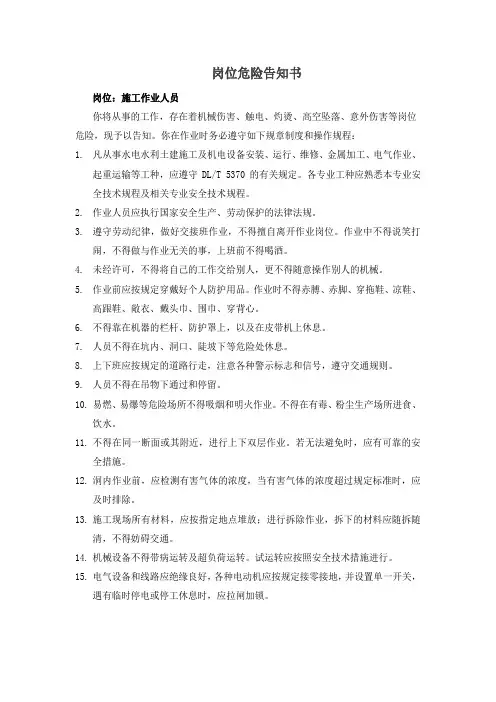 岗位危险告知书

岗位：施工作业人员

你将从事的工作，存在着机械伤害、触电、灼烫、高空坠落、意外伤害等岗位危险，现予以告知。你在作业时务必遵守如下规章制度和操作规程：

1. 凡从事水电水利土建施工及机电设备安装、运行、维修、金属加工、电气作业、起重运输等工种，应遵守 DL/T 5370 的有关规定。各专业工种应熟悉本专业安全技术规程及相关专业安全技术规程。
2. 作业人员应执行国家安全生产、劳动保护的法律法规。
3. 遵守劳动纪律，做好交接班作业，不得擅自离开作业岗位。作业中不得说笑打闹，不得做与作业无关的事，上班前不得喝酒。
4. 未经许可，不得将自己的工作交给别人，更不得随意操作别人的机械。
5. 作业前应按规定穿戴好个人防护用品。作业时不得赤膊、赤脚、穿拖鞋、凉鞋、高跟鞋、敞衣、戴头巾、围巾、穿背心。
6. 不得靠在机器的栏杆、防护罩上，以及在皮带机上休息。
7. 人员不得在坑内、洞口、陡坡下等危险处休息。
8. 上下班应按规定的道路行走，注意各种警示标志和信号，遵守交通规则。
9. 人员不得在吊物下通过和停留。
10. 易燃、易爆等危险场所不得吸烟和明火作业。不得在有毒、粉尘生产场所进食、饮水。
11. 不得在同一断面或其附近，进行上下双层作业。若无法避免时，应有可靠的安全措施。
12. 洞内作业前，应检测有害气体的浓度，当有害气体的浓度超过规定标准时，应及时排除。
13. 施工现场所有材料，应按指定地点堆放；进行拆除作业，拆下的材料应随拆随清，不得妨碍交通。
14. 机械设备不得带病运转及超负荷运转。试运转应按照安全技术措施进行。
15. 电气设备和线路应绝缘良好，各种电动机应按规定接零接地，并设置单一开关，遇有临时停电或停工休息时，应拉闸加锁。